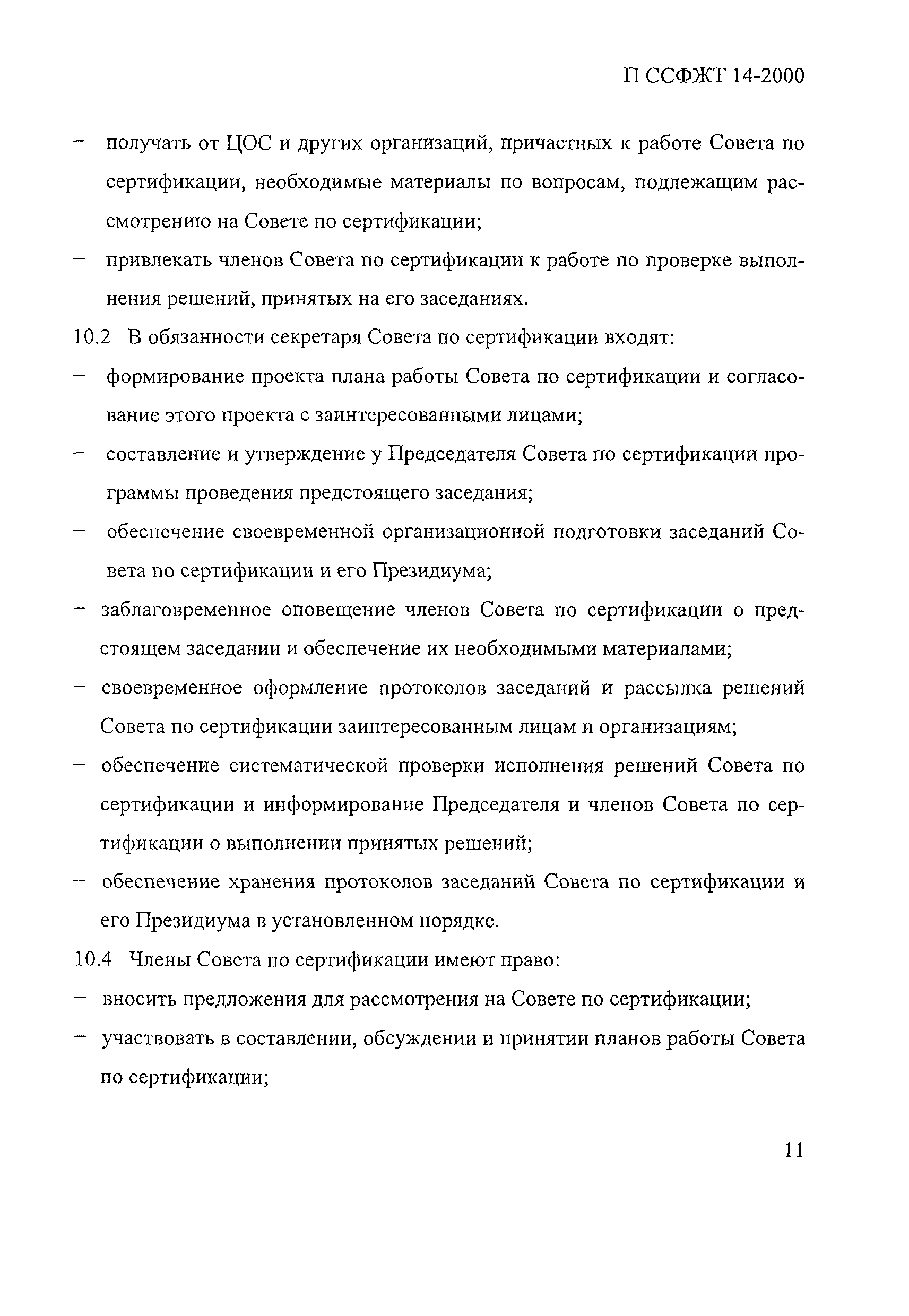 П ССФЖТ 14-2000

– получать от ЦОС и других организаций, причастных к работе Совета по сертификации, необходимые материалы по вопросам, подлежащим рассмотрению на Совете по сертификации;

– привлекать членов Совета по сертификации к работе по проверке выполнения решений, принятых на его заседаниях.

10.2 В обязанности секретаря Совета по сертификации входят:

– формирование проекта плана работы Совета по сертификации и согласование этого проекта с заинтересованными лицами;

– составление и утверждение у Председателя Совета по сертификации программы проведения предстоящего заседания;

– обеспечение своевременной организационной подготовки заседаний Совета по сертификации и его Президиума;

– заблаговременное оповещение членов Совета по сертификации о предстоящем заседании и обеспечение их необходимыми материалами;

– своевременное оформление протоколов заседаний и рассылка решений Совета по сертификации заинтересованным лицам и организациям;

– обеспечение систематической проверки исполнения решений Совета по сертификации и информирование Председателя и членов Совета по сертификации о выполнении принятых решений;

– обеспечение хранения протоколов заседаний Совета по сертификации и его Президиума в установленном порядке.

10.4 Члены Совета по сертификации имеют право:

– вносить предложения для рассмотрения на Совете по сертификации;

– участвовать в составлении, обсуждении и принятии планов работы Совета по сертификации;

11